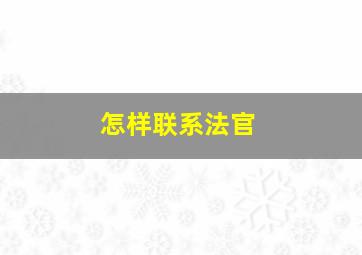 怎样联系法官